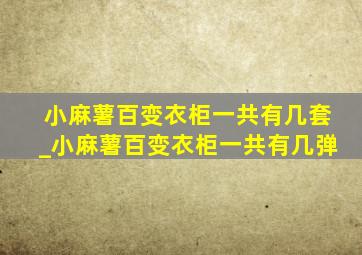 小麻薯百变衣柜一共有几套_小麻薯百变衣柜一共有几弹